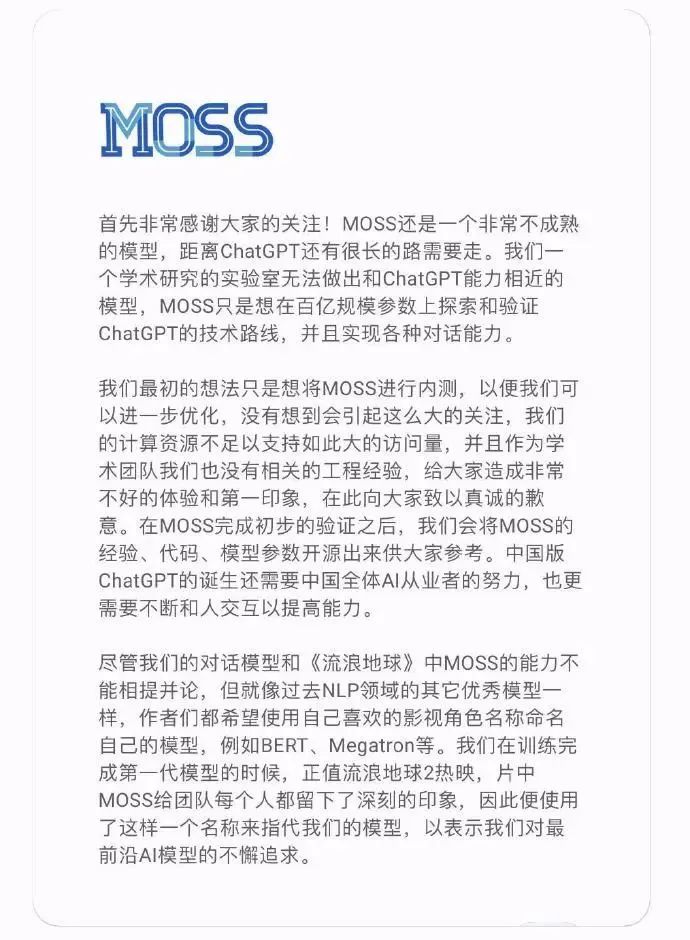 MOSS

首先非常感谢大家的关注！MOSS还是一个非常不成熟的模型，距离ChatGPT还有很长的路需要走。我们一个学术研究的实验室无法做出和ChatGPT能力相近的模型，MOSS只是想在百亿规模参数上探索和验证ChatGPT的技术路线，并且实现各种对话能力。

我们最初的想法只是想将MOSS进行内测，以便我们可以进一步优化，没有想到会引起这么大的关注，我们的计算资源不足以支持如此大的访问量，并且作为学术团队我们也没有相关的工程经验，给大家造成非常不好的体验和第一印象，在此向大家致以真诚的歉意。在MOSS完成初步的验证之后，我们会将MOSS的经验、代码、模型参数开源出来供大家参考。中国版ChatGPT的诞生还需要中国全体AI从业者的努力，也更需要不断和人交互以提高能力。

尽管我们的对话模型和《流浪地球》中MOSS的能力不能相提并论，但就像过去NLP领域的其它优秀模型一样，作者们都希望使用自己喜欢的影视角色名称命名自己的模型，例如BERT、Megatron等。我们在训练完成第一代模型的时候，正值流浪地球2热映，片中MOSS给团队每个人都留下了深刻的印象，因此便使用了这样一个名称来指代我们的模型，以表示我们对最前沿AI模型的不懈追求。